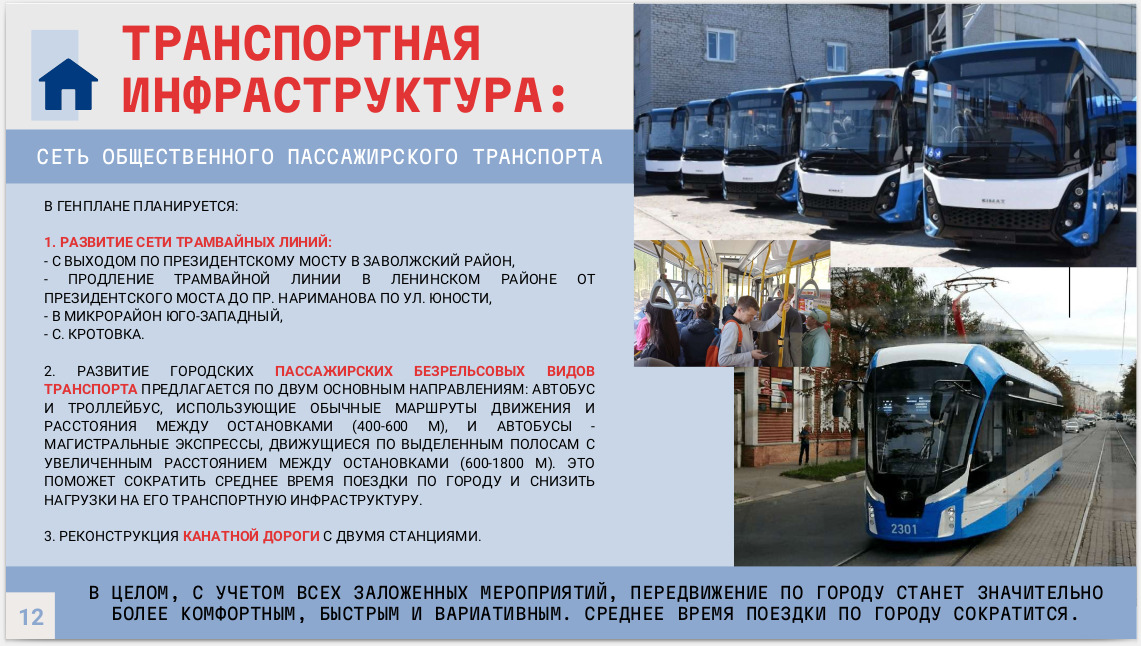 ТРАНСПОРТНАЯ ИНФРАСТРУКТУРА:

СЕТЬ ОБЩЕСТВЕННОГО ПАССАЖИРСКОГО ТРАНСПОРТА

В ГЕНПЛАНЕ ПЛАНИРУЕТСЯ:

1. РАЗВИТИЕ СЕТИ ТРАМВАЙНЫХ ЛИНИЙ:
- С ВЫХОДОМ ПО ПРЕЗИДЕНТСКОМУ МОСТУ В ЗАВОЛЖСКИЙ РАЙОН,
- ПРОДЛЕНИЕ ТРАМВАЙНОЙ ЛИНИИ В ЛЕНИНСКОМ РАЙОНЕ ОТ ПРЕЗИДЕНТСКОГО МОСТА ДО ПР. НАРИМАНОВА ПО УЛ. ЮНОСТИ,
- В МИКРОРАЙОН ЮГО-ЗАПАДНЫЙ,
- С. КРОТОВКА.

2. РАЗВИТИЕ ГОРОДСКИХ ПАССАЖИРСКИХ БЕЗРЕЛЬСОВЫХ ВИДОВ ТРАНСПОРТА ПРЕДЛАГАЕТСЯ ПО ДВУМ ОСНОВНЫМ НАПРАВЛЕНИЯМ: АВТОБУС И ТРОЛЛЕЙБУС, ИСПОЛЬЗУЮЩИЕ ОБЫЧНЫЕ МАРШРУТЫ ДВИЖЕНИЯ И РАССТОЯНИЯ МЕЖДУ ОСТАНОВКАМИ (400-600 М), И АВТОБУСЫ - МАГИСТРАЛЬНЫЕ ЭКСПРЕССЫ, ДВИЖУЩИЕСЯ ПО ВЫДЕЛЕННЫМ ПОЛОСАМ С УВЕЛИЧЕННЫМ РАССТОЯНИЕМ МЕЖДУ ОСТАНОВКАМИ (600-1800 М). ЭТО ПОМОЖЕТ СОКРАТИТЬ СРЕДНЕЕ ВРЕМЯ ПОЕЗДКИ ПО ГОРОДУ И СНИЗИТЬ НАГРУЗКИ НА ЕГО ТРАНСПОРТНУЮ ИНФРАСТРУКТУРУ.

3. РЕКОНСТРУКЦИЯ КАНАТНОЙ ДОРОГИ С ДВУМЯ СТАНЦИЯМИ.

2301

12

В ЦЕЛОМ, С УЧЕТОМ ВСЕХ ЗАЛОЖЕННЫХ МЕРОПРИЯТИЙ, ПЕРЕДВИЖЕНИЕ ПО ГОРОДУ СТАНЕТ ЗНАЧИТЕЛЬНО БОЛЕЕ КОМФОРТНЫМ, БЫСТРЫМ И ВАРИАТИВНЫМ. СРЕДНЕЕ ВРЕМЯ ПОЕЗДКИ ПО ГОРОДУ СОКРАТИТСЯ.